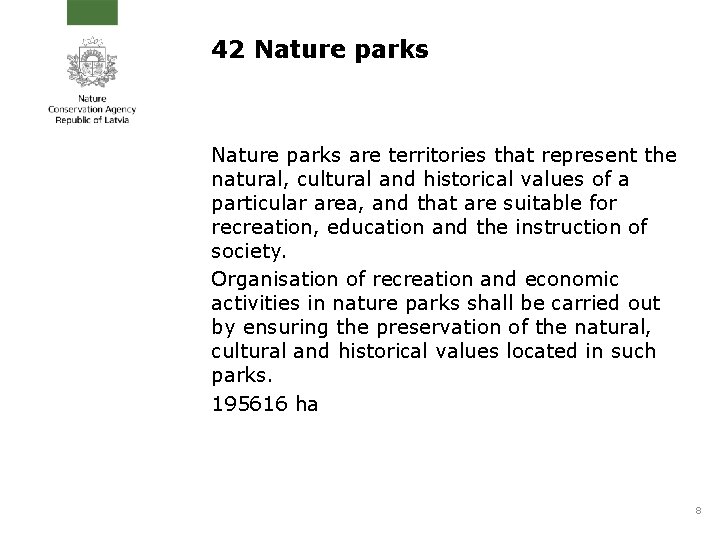 Nature Conservation Agency Republic of Latvia

42 Nature parks

Nature parks are territories that represent the natural, cultural and historical values of a particular area, and that are suitable for recreation, education and the instruction of society.

Organisation of recreation and economic activities in nature parks shall be carried out by ensuring the preservation of the natural, cultural and historical values located in such parks.

195616 ha

8